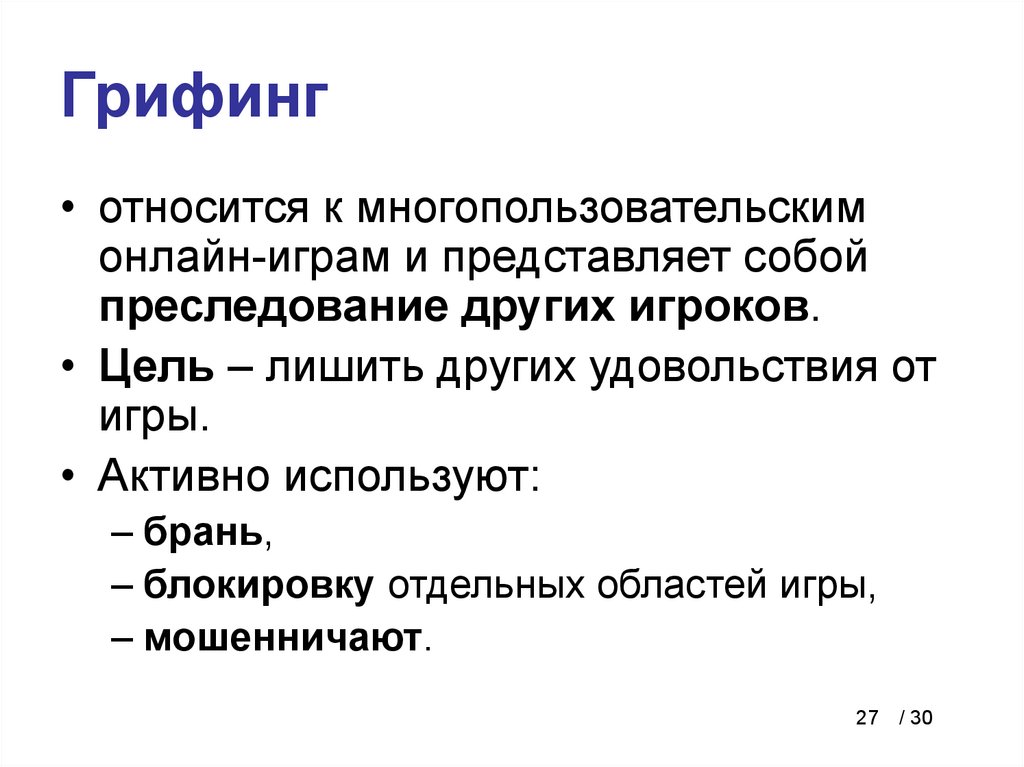 Грифинг

• относится к многопользовательским онлайн-играм и представляет собой преследование других игроков.

• Цель – лишить других удовольствия от игры.

• Активно используют:

– брань,

– блокировку отдельных областей игры,

– мошенничают.

27 / 30